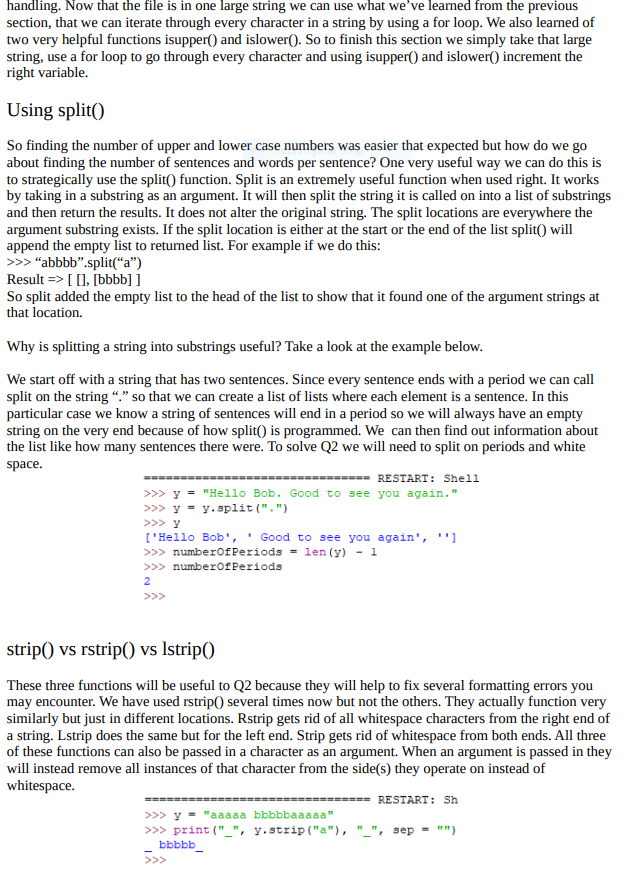 handling. Now that the file is in one large string we can use what we've learned from the previous section, that we can iterate through every character in a string by using a for loop. We also learned of two very helpful functions isupper() and islower(). So to finish this section we simply take that large string, use a for loop to go through every character and using isupper() and islower() increment the right variable.

Using split()

So finding the number of upper and lower case numbers was easier that expected but how do we go about finding the number of sentences and words per sentence? One very useful way we can do this is to strategically use the split() function. Split is an extremely useful function when used right. It works by taking in a substring as an argument. It will then split the string it is called on into a list of substrings and then return the results. It does not alter the original string. The split locations are everywhere the argument substring exists. If the split location is either at the start or the end of the list split() will append the empty list to returned list. For example if we do this:
>>> "abbbb".split("a")
Result => [ [], [bbbb] ]
So split added the empty list to the head of the list to show that it found one of the argument strings at that location.

Why is splitting a string into substrings useful? Take a look at the example below.

We start off with a string that has two sentences. Since every sentence ends with a period we can call split on the string "." so that we can create a list of lists where each element is a sentence. In this particular case we know a string of sentences will end in a period so we will always have an empty string on the very end because of how split() is programmed. We can then find out information about the list like how many sentences there were. To solve Q2 we will need to split on periods and white space.

=============================== RESTART: Shell
>>> y = "Hello Bob. Good to see you again."
>>> y = y.split(".")
>>> y
['Hello Bob', ' Good to see you again', '']
>>> numberOfPeriods = len(y) - 1
>>> numberOfPeriods
2
>>>

strip() vs rstrip() vs lstrip()

These three functions will be useful to Q2 because they will help to fix several formatting errors you may encounter. We have used rstrip() several times now but not the others. They actually function very similarly but just in different locations. Rstrip gets rid of all whitespace characters from the right end of a string. Lstrip does the same but for the left end. Strip gets rid of whitespace from both ends. All three of these functions can also be passed in a character as an argument. When an argument is passed in they will instead remove all instances of that character from the side(s) they operate on instead of whitespace.

=============================== RESTART: Sh
>>> y = "aaaaa bbbbbaaaaa"
>>> print("_", y.strip("a"), "_", sep = "")
_ bbbbb_
>>>